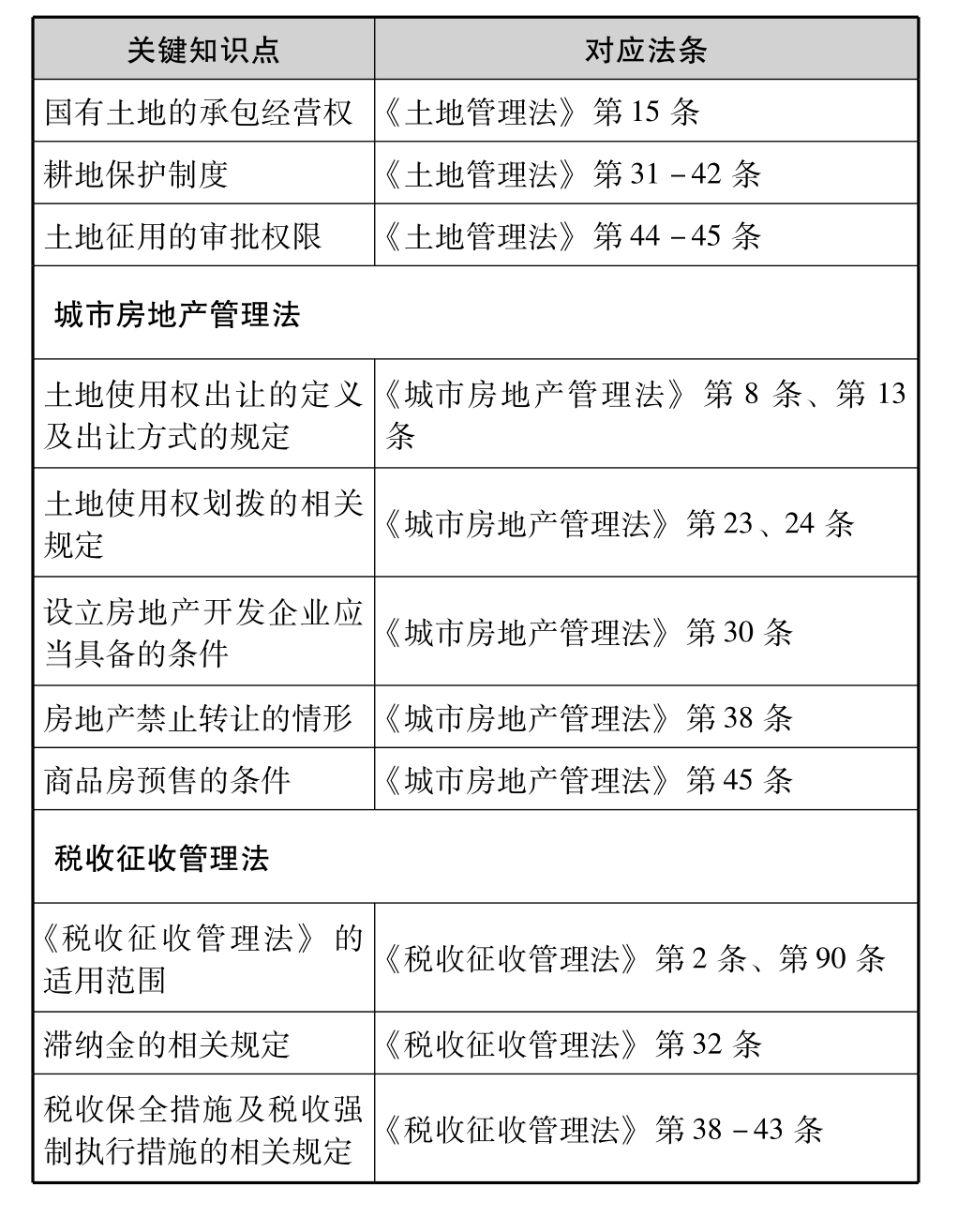 | 关键知识点 | 对应法条 |
|---|---|
| 国有土地的承包经营权 | 《土地管理法》第 15 条 |
| 耕地保护制度 | 《土地管理法》第 31 – 42 条 |
| 土地征用的审批权限 | 《土地管理法》第 44 – 45 条 |
| 城市房地产管理法 | |
| 土地使用权出让的定义及出让方式的规定 | 《城市房地产管理法》第 8 条、第 13 条 |
| 土地使用权划拨的相关规定 | 《城市房地产管理法》第 23、24 条 |
| 设立房地产开发企业应当具备的条件 | 《城市房地产管理法》第 30 条 |
| 房地产禁止转让的情形 | 《城市房地产管理法》第 38 条 |
| 商品房预售的条件 | 《城市房地产管理法》第 45 条 |
| 税收征收管理法 | |
| 《税收征收管理法》的适用范围 | 《税收征收管理法》第 2 条、第 90 条 |
| 滞纳金的相关规定 | 《税收征收管理法》第 32 条 |
| 税收保全措施及税收强制执行措施的相关规定 | 《税收征收管理法》第 38 – 43 条 |